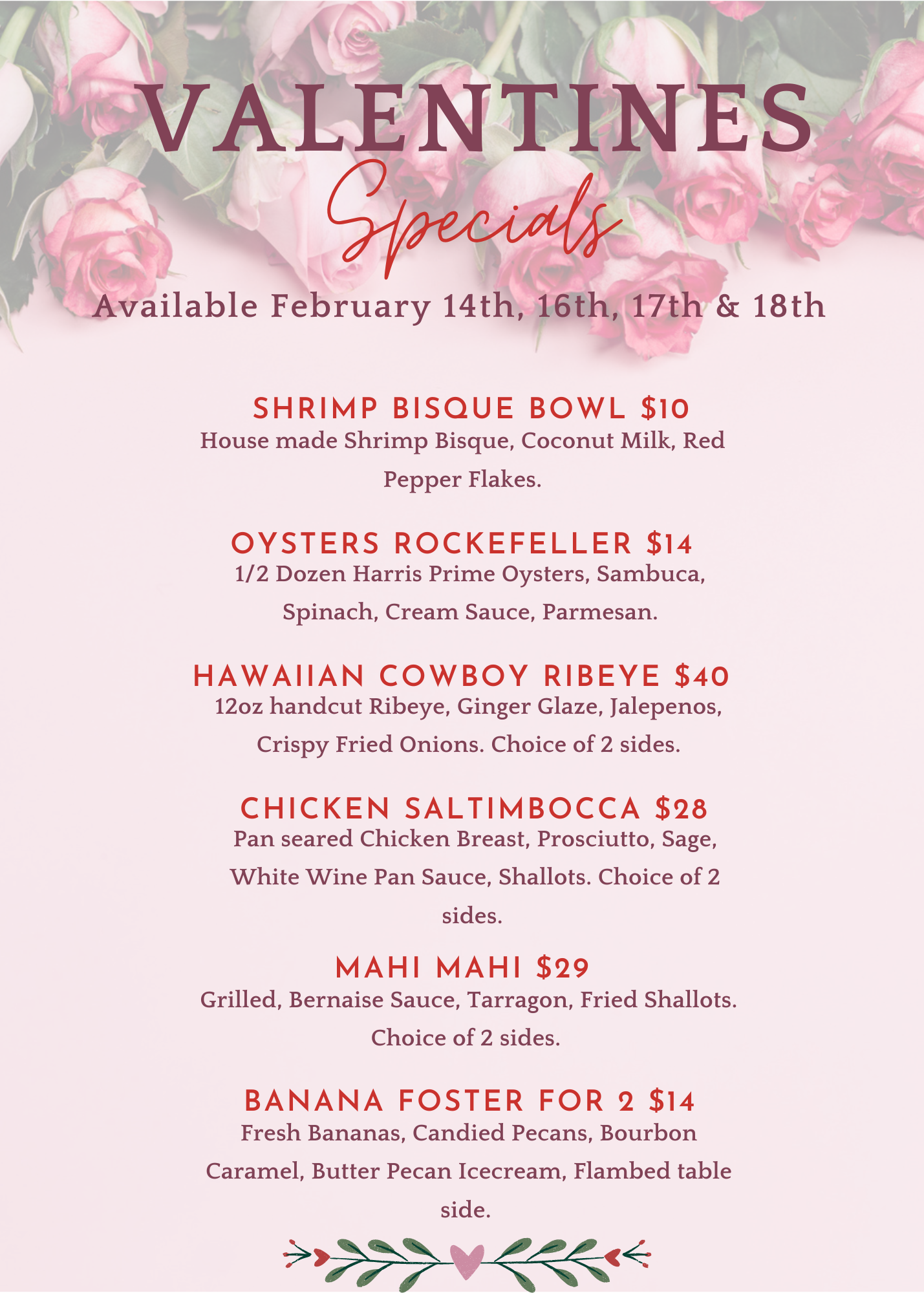 VALENTINES
Specials
Available February 14th, 16th, 17th & 18th

SHRIMP BISQUE BOWL $10
House made Shrimp Bisque, Coconut Milk, Red Pepper Flakes.

OYSTERS ROCKEFELLER $14
1/2 Dozen Harris Prime Oysters, Sambuca, Spinach, Cream Sauce, Parmesan.

HAWAIIAN COWBOY RIBEYE $40
12oz handcut Ribeye, Ginger Glaze, Jalepenos, Crispy Fried Onions. Choice of 2 sides.

CHICKEN SALTIMBOCCA $28
Pan seared Chicken Breast, Prosciutto, Sage, White Wine Pan Sauce, Shallots. Choice of 2 sides.

MAHI MAHI $29
Grilled, Bernaise Sauce, Tarragon, Fried Shallots. Choice of 2 sides.

BANANA FOSTER FOR 2 $14
Fresh Bananas, Candied Pecans, Bourbon Caramel, Butter Pecan Icecream, Flambed table side.